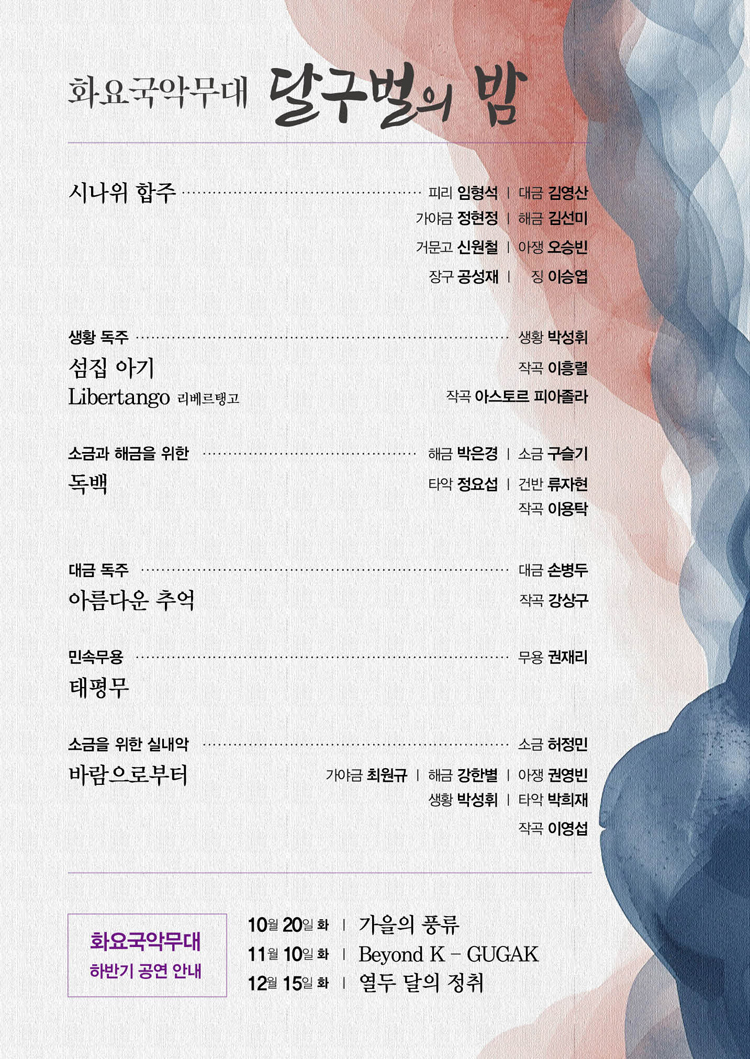 화요국악무대 달구벌의 밤

시나위 합주 피리 임형석 | 대금 김영산
가야금 정현정 | 해금 김선미
거문고 신원철 | 아쟁 오승빈
장구 공성재 | 징 이승엽

생황 독주 생황 박성휘
섬집 아기 작곡 이흥렬
Libertango 리베르탱고 작곡 아스토르 피아졸라

소금과 해금을 위한 해금 박은경 | 소금 구슬기
독백 타악 정요섭 | 건반 류자현
작곡 이용탁

대금 독주 대금 손병두
아름다운 추억 작곡 강상구

민속무용 무용 권재리
태평무

소금을 위한 실내악 소금 허정민
바람으로부터 가야금 최원규 | 해금 강한별 | 아쟁 권영빈
생황 박성휘 | 타악 박희재
작곡 이영섭

화요국악무대
하반기 공연 안내

10월 20일 화 | 가을의 풍류
11월 10일 화 | Beyond K - GUGAK
12월 15일 화 | 열두 달의 정취